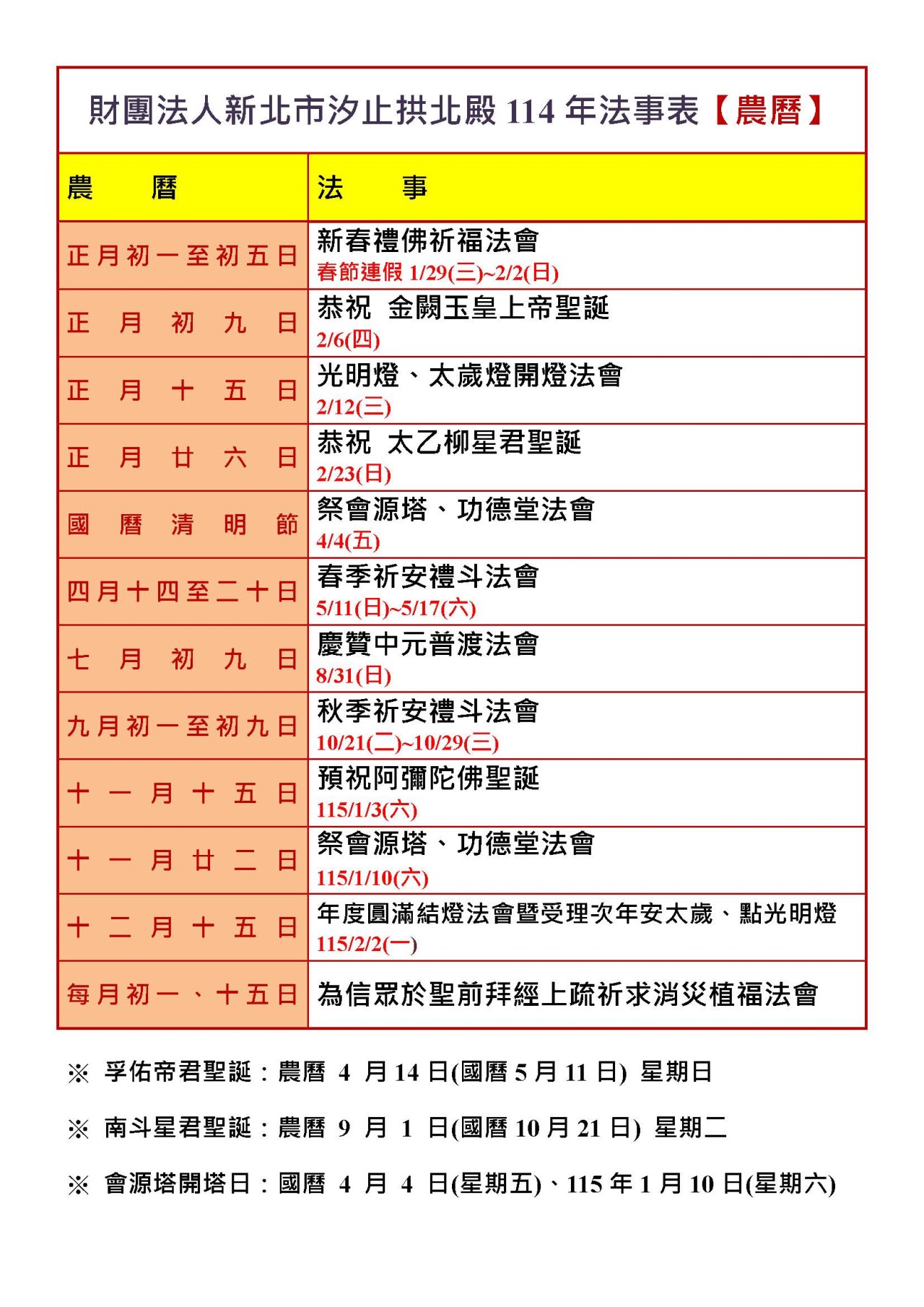 財團法人新北市汐止拱北殿 114 年法事表【農曆】

| 農　曆 | 法　事 |
|---|---|
| 正月初一至初五日 | 新春禮佛祈福法會 春節連假 1/29(三)~2/2(日) |
| 正月初九日 | 恭祝 金闕玉皇上帝聖誕 2/6(四) |
| 正月十五日 | 光明燈、太歲燈開燈法會 2/12(三) |
| 正月廿六日 | 恭祝 太乙柳星君聖誕 2/23(日) |
| 國曆清明節 | 祭會源塔、功德堂法會 4/4(五) |
| 四月十四至二十日 | 春季祈安禮斗法會 5/11(日)~5/17(六) |
| 七月初九日 | 慶贊中元普渡法會 8/31(日) |
| 九月初一至初九日 | 秋季祈安禮斗法會 10/21(二)~10/29(三) |
| 十一月十五日 | 預祝阿彌陀佛聖誕 115/1/3(六) |
| 十一月廿二日 | 祭會源塔、功德堂法會 115/1/10(六) |
| 十二月十五日 | 年度圓滿結燈法會暨受理次年安太歲、點光明燈 115/2/2(一) |
| 每月初一、十五日 | 為信眾於聖前拜經上疏祈求消災植福法會 |

※ 孚佑帝君聖誕：農曆 4 月 14 日(國曆 5 月 11 日) 星期日

※ 南斗星君聖誕：農曆 9 月 1 日(國曆 10 月 21 日) 星期二

※ 會源塔開塔日：國曆 4 月 4 日(星期五)、115 年 1 月 10 日(星期六)